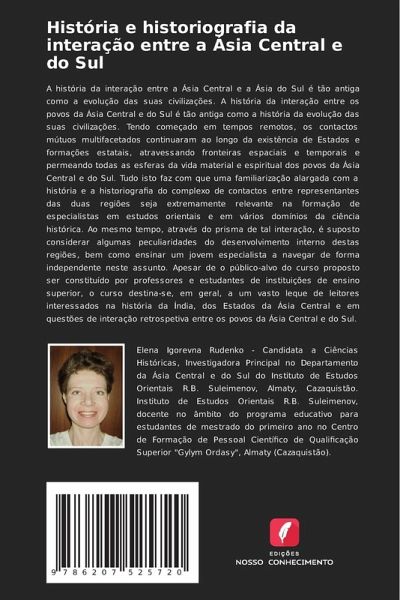 História e historiografia da interação entre a Ásia Central e do Sul

A história da interação entre a Ásia Central e a Ásia do Sul é tão antiga como a evolução das suas civilizações. A história da interação entre os povos da Ásia Central e do Sul é tão antiga como a história da evolução das suas civilizações. Tendo começado em tempos remotos, os contactos mútuos multifacetados continuaram ao longo da existência de Estados e formações estatais, atravessando fronteiras espaciais e temporais e permeando todas as esferas da vida material e espiritual dos povos da Ásia Central e do Sul. Tudo isto faz com que uma familiarização alargada com a história e a historiografia do complexo de contactos entre representantes das duas regiões seja extremamente relevante na formação de especialistas em estudos orientais e em vários domínios da ciência histórica. Ao mesmo tempo, através do prisma de tal interação, é suposto considerar algumas peculiaridades do desenvolvimento interno destas regiões, bem como ensinar um jovem especialista a navegar de forma independente neste assunto. Apesar de o público-alvo do curso proposto ser constituído por professores e estudantes de instituições de ensino superior, o curso destina-se, em geral, a um vasto leque de leitores interessados na história da Índia, dos Estados da Ásia Central e em questões de interação retrospetiva entre os povos da Ásia Central e do Sul.

Elena Igorevna Rudenko - Candidata a Ciências Históricas, Investigadora Principal no Departamento da Ásia Central e do Sul do Instituto de Estudos Orientais R.B. Suleimenov, Almaty, Cazaquistão. Instituto de Estudos Orientais R.B. Suleimenov, docente no âmbito do programa educativo para estudantes de mestrado do primeiro ano no Centro de Formação de Pessoal Científico de Qualificação Superior "Gylym Ordasy", Almaty (Cazaquistão).

9 786207 525720

EDIÇÕES
NOSSO CONHECIMENTO